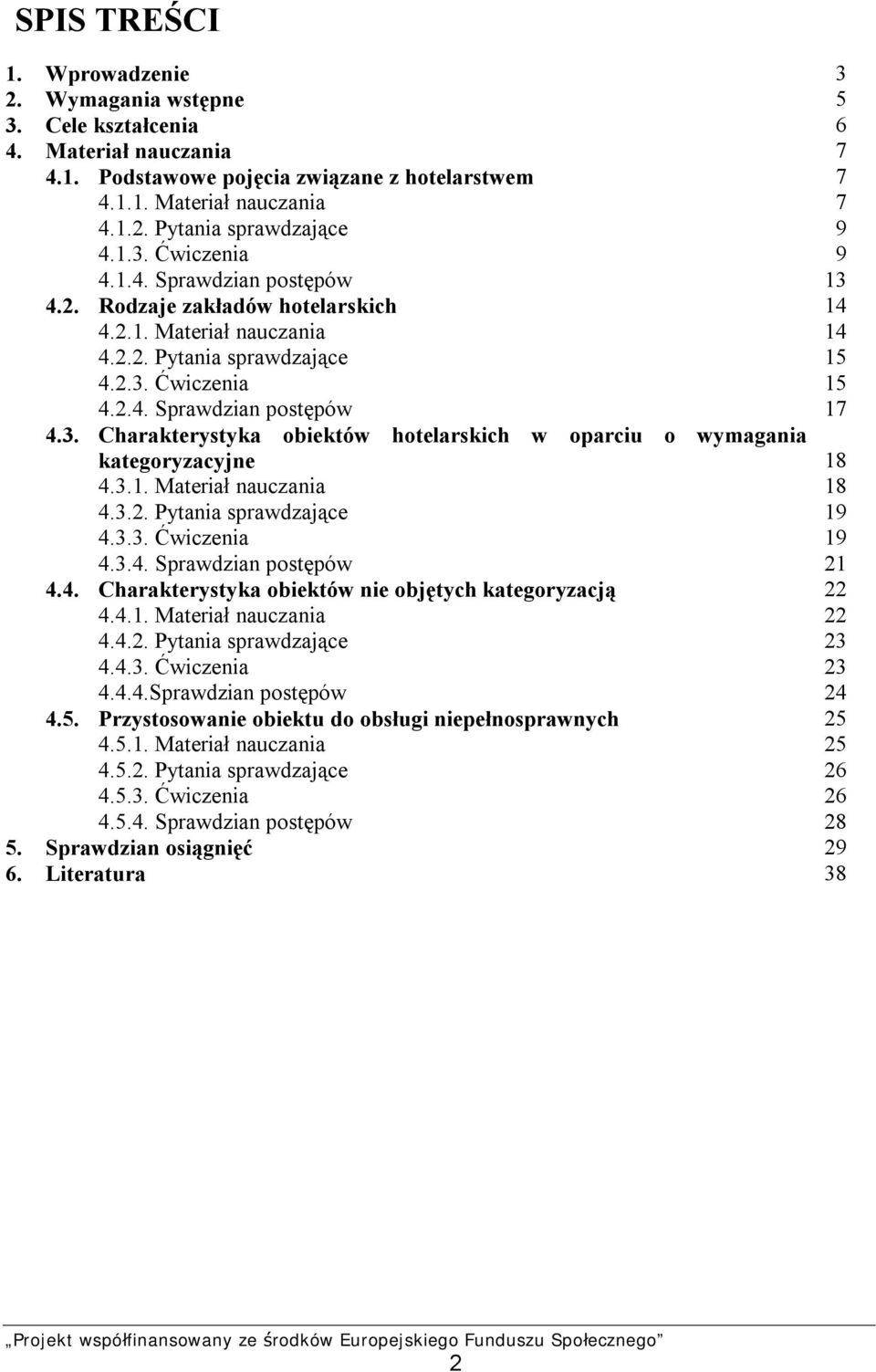 SPIS TREŚCI

1. Wprowadzenie 3
2. Wymagania wstępne 5
3. Cele kształcenia 6
4. Materiał nauczania 7
4.1. Podstawowe pojęcia związane z hotelarstwem 7
4.1.1. Materiał nauczania 7
4.1.2. Pytania sprawdzające 9
4.1.3. Ćwiczenia 9
4.1.4. Sprawdzian postępów 13
4.2. Rodzaje zakładów hotelarskich 14
4.2.1. Materiał nauczania 14
4.2.2. Pytania sprawdzające 15
4.2.3. Ćwiczenia 15
4.2.4. Sprawdzian postępów 17
4.3. Charakterystyka obiektów hotelarskich w oparciu o wymagania kategoryzacyjne 18
4.3.1. Materiał nauczania 18
4.3.2. Pytania sprawdzające 19
4.3.3. Ćwiczenia 19
4.3.4. Sprawdzian postępów 21
4.4. Charakterystyka obiektów nie objętych kategoryzacją 22
4.4.1. Materiał nauczania 22
4.4.2. Pytania sprawdzające 23
4.4.3. Ćwiczenia 23
4.4.4.Sprawdzian postępów 24
4.5. Przystosowanie obiektu do obsługi niepełnosprawnych 25
4.5.1. Materiał nauczania 25
4.5.2. Pytania sprawdzające 26
4.5.3. Ćwiczenia 26
4.5.4. Sprawdzian postępów 28
5. Sprawdzian osiągnięć 29
6. Literatura 38

„Projekt współfinansowany ze środków Europejskiego Funduszu Społecznego”
2